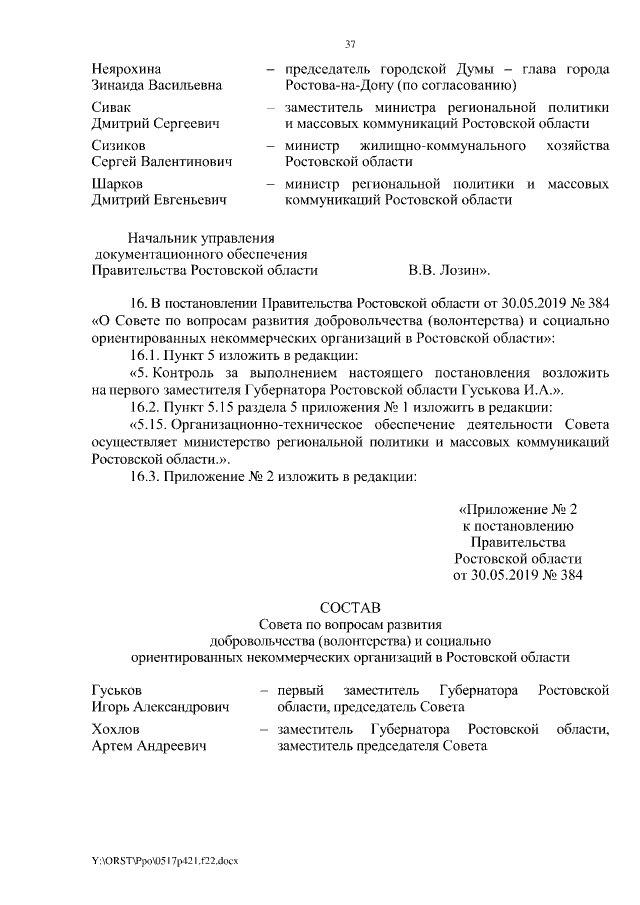 37

Неярохина Зинаида Васильевна – председатель городской Думы – глава города Ростова-на-Дону (по согласованию)

Сивак Дмитрий Сергеевич – заместитель министра региональной политики и массовых коммуникаций Ростовской области

Сизиков Сергей Валентинович – министр жилищно-коммунального хозяйства Ростовской области

Шарков Дмитрий Евгеньевич – министр региональной политики и массовых коммуникаций Ростовской области

Начальник управления документационного обеспечения Правительства Ростовской области В.В. Лозин».

16. В постановлении Правительства Ростовской области от 30.05.2019 № 384 «О Совете по вопросам развития добровольчества (волонтерства) и социально ориентированных некоммерческих организаций в Ростовской области»:

16.1. Пункт 5 изложить в редакции:

«5. Контроль за выполнением настоящего постановления возложить на первого заместителя Губернатора Ростовской области Гуськова И.А.».

16.2. Пункт 5.15 раздела 5 приложения № 1 изложить в редакции:

«5.15. Организационно-техническое обеспечение деятельности Совета осуществляет министерство региональной политики и массовых коммуникаций Ростовской области.».

16.3. Приложение № 2 изложить в редакции:

«Приложение № 2
к постановлению
Правительства
Ростовской области
от 30.05.2019 № 384

СОСТАВ
Совета по вопросам развития добровольчества (волонтерства) и социально ориентированных некоммерческих организаций в Ростовской области

Гуськов Игорь Александрович – первый заместитель Губернатора Ростовской области, председатель Совета

Хохлов Артем Андреевич – заместитель Губернатора Ростовской области, заместитель председателя Совета

Y:\ORST\Ppo\0517p421.f22.docx